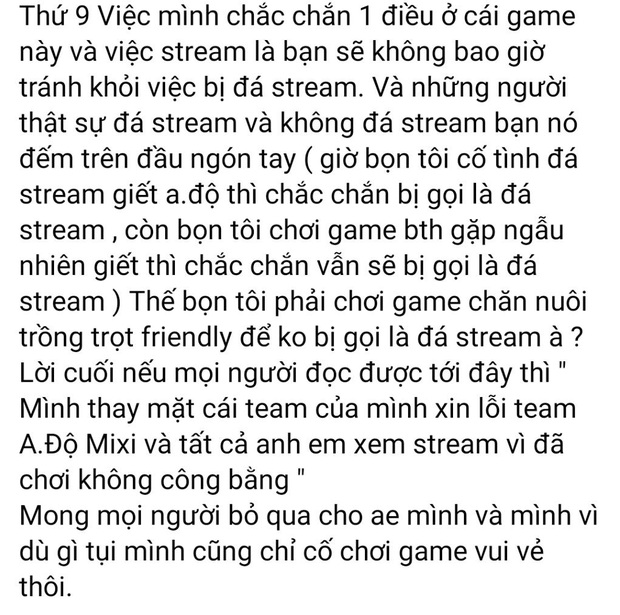 Thứ 9 Việc mình chắc chắn 1 điều ở cái game này và việc stream là bạn sẽ không bao giờ tránh khỏi việc bị đá stream. Và những người thật sự đá stream và không đá stream bạn nó đếm trên đầu ngón tay ( giờ bọn tôi cố tình đá stream giết a.độ thì chắc chắn bị gọi là đá stream , còn bọn tôi chơi game bth gặp ngẫu nhiên giết thì chắc chắn vẫn sẽ bị gọi là đá stream ) Thế bọn tôi phải chơi game chăn nuôi trồng trọt friendly để ko bị gọi là đá stream à ?
Lời cuối nếu mọi người đọc được tới đây thì " Mình thay mặt cái team của mình xin lỗi team A.Độ Mixi và tất cả anh em xem stream vì đã chơi không công bằng "
Mong mọi người bỏ qua cho ae mình và mình vì dù gì tụi mình cũng chỉ cố chơi game vui vẻ thôi.